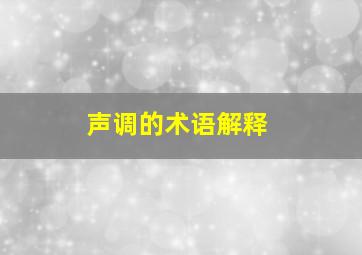 声调的术语解释